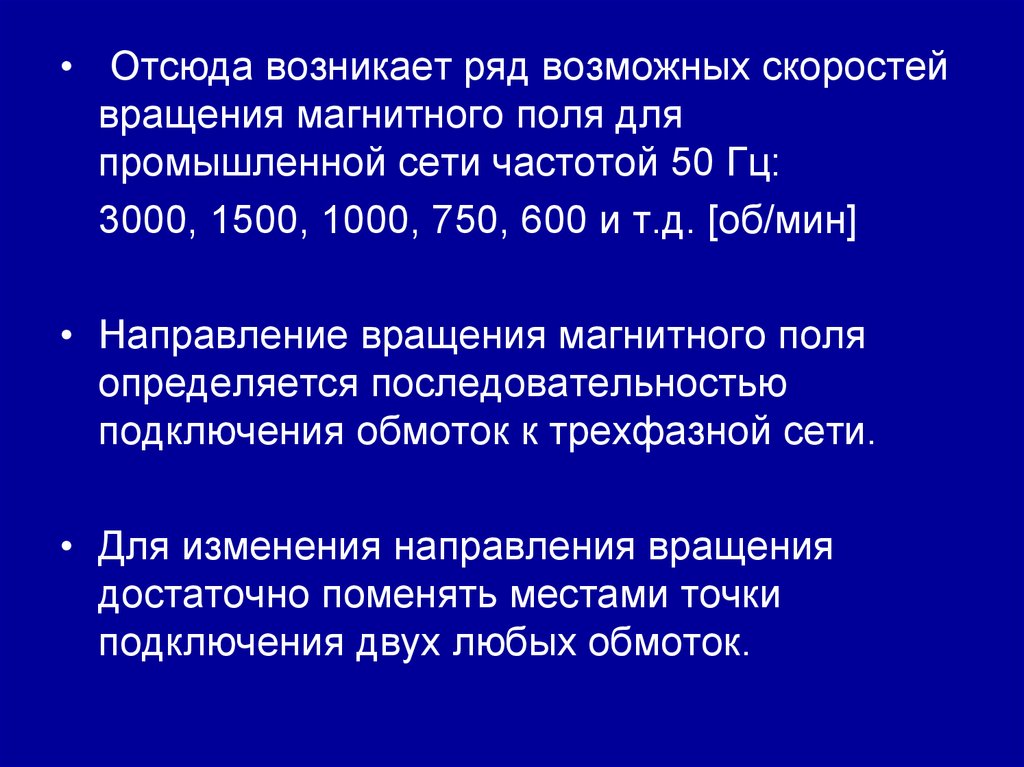 • Отсюда возникает ряд возможных скоростей вращения магнитного поля для промышленной сети частотой 50 Гц:

3000, 1500, 1000, 750, 600 и т.д. [об/мин]

• Направление вращения магнитного поля определяется последовательностью подключения обмоток к трехфазной сети.

• Для изменения направления вращения достаточно поменять местами точки подключения двух любых обмоток.